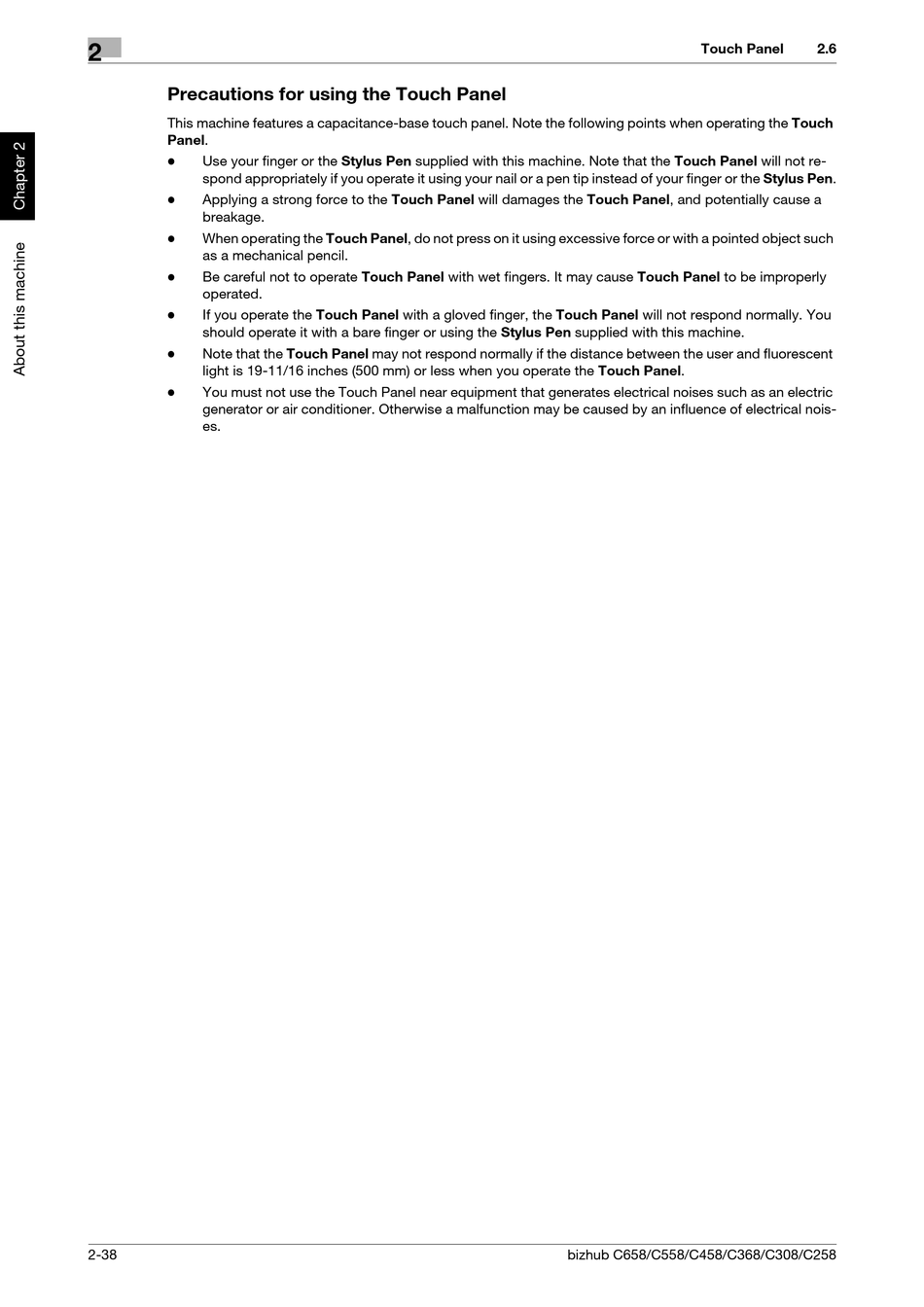 2

Touch Panel 2.6

Chapter 2

About this machine

Precautions for using the Touch Panel

This machine features a capacitance-base touch panel. Note the following points when operating the Touch Panel.

- Use your finger or the Stylus Pen supplied with this machine. Note that the Touch Panel will not respond appropriately if you operate it using your nail or a pen tip instead of your finger or the Stylus Pen.
- Applying a strong force to the Touch Panel will damages the Touch Panel, and potentially cause a breakage.
- When operating the Touch Panel, do not press on it using excessive force or with a pointed object such as a mechanical pencil.
- Be careful not to operate Touch Panel with wet fingers. It may cause Touch Panel to be improperly operated.
- If you operate the Touch Panel with a gloved finger, the Touch Panel will not respond normally. You should operate it with a bare finger or using the Stylus Pen supplied with this machine.
- Note that the Touch Panel may not respond normally if the distance between the user and fluorescent light is 19-11/16 inches (500 mm) or less when you operate the Touch Panel.
- You must not use the Touch Panel near equipment that generates electrical noises such as an electric generator or air conditioner. Otherwise a malfunction may be caused by an influence of electrical noises.

2-38

bizhub C658/C558/C458/C368/C308/C258